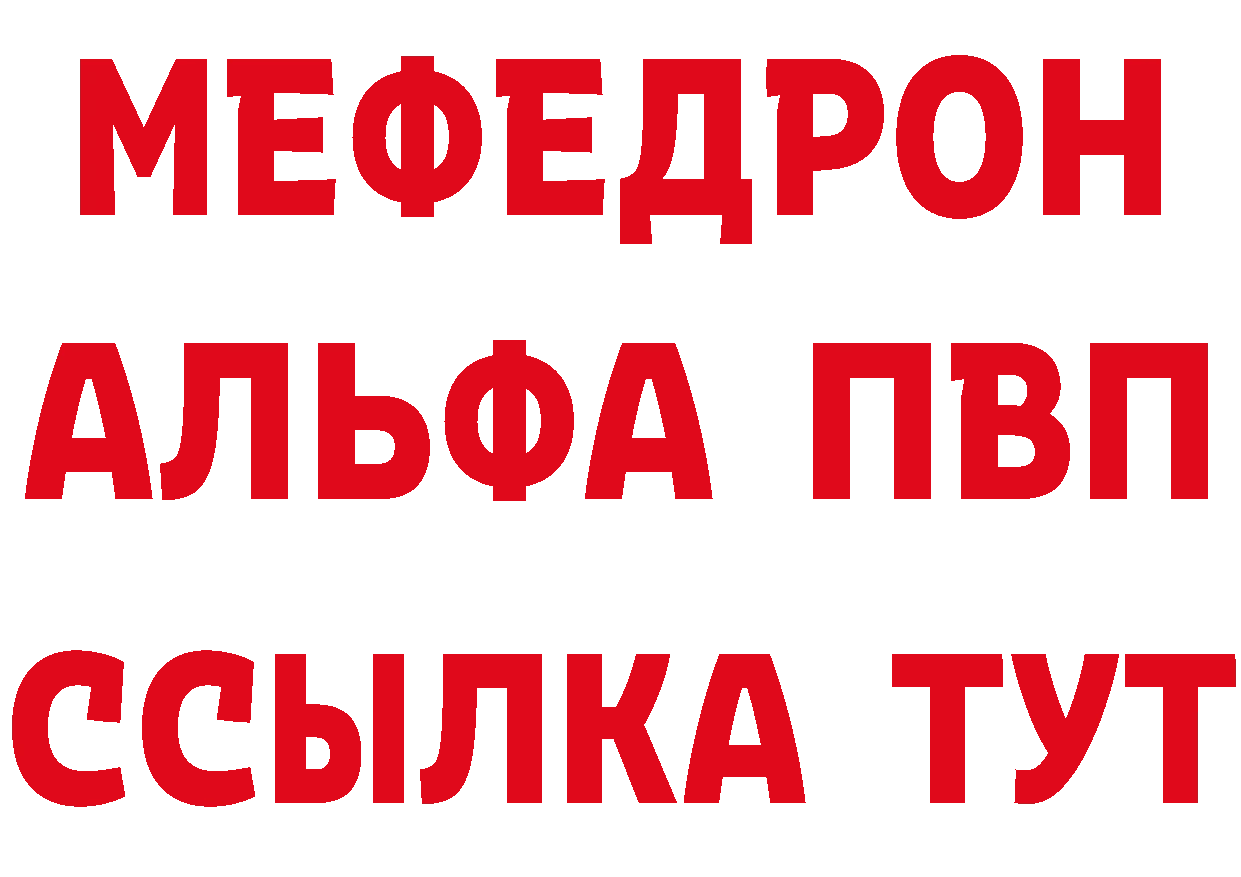 МЕФЕДРОН
АЛЬФА ПВП
ССЫЛКА ТУТ